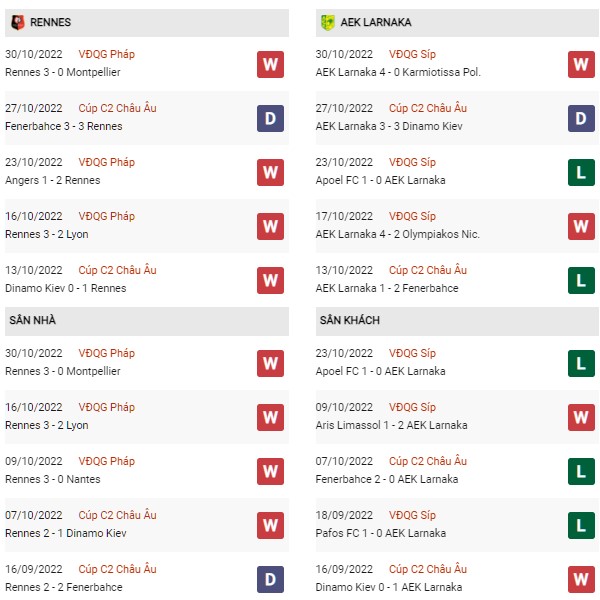 RENNES

30/10/2022 VĐQG Pháp
Rennes 3 - 0 Montpellier
W

27/10/2022 Cúp C2 Châu Âu
Fenerbahce 3 - 3 Rennes
D

23/10/2022 VĐQG Pháp
Angers 1 - 2 Rennes
W

16/10/2022 VĐQG Pháp
Rennes 3 - 2 Lyon
W

13/10/2022 Cúp C2 Châu Âu
Dinamo Kiev 0 - 1 Rennes
W

SÂN NHÀ

30/10/2022 VĐQG Pháp
Rennes 3 - 0 Montpellier
W

16/10/2022 VĐQG Pháp
Rennes 3 - 2 Lyon
W

09/10/2022 VĐQG Pháp
Rennes 3 - 0 Nantes
W

07/10/2022 Cúp C2 Châu Âu
Rennes 2 - 1 Dinamo Kiev
W

16/09/2022 Cúp C2 Châu Âu
Rennes 2 - 2 Fenerbahce
D

AEK LARNAKA

30/10/2022 VĐQG Síp
AEK Larnaka 4 - 0 Karmiotissa Pol.
W

27/10/2022 Cúp C2 Châu Âu
AEK Larnaka 3 - 3 Dinamo Kiev
D

23/10/2022 VĐQG Síp
Apoel FC 1 - 0 AEK Larnaka
L

17/10/2022 VĐQG Síp
AEK Larnaka 4 - 2 Olympiakos Nic.
W

13/10/2022 Cúp C2 Châu Âu
AEK Larnaka 1 - 2 Fenerbahce
L

SÂN KHÁCH

23/10/2022 VĐQG Síp
Apoel FC 1 - 0 AEK Larnaka
L

09/10/2022 VĐQG Síp
Aris Limassol 1 - 2 AEK Larnaka
W

07/10/2022 Cúp C2 Châu Âu
Fenerbahce 2 - 0 AEK Larnaka
L

18/09/2022 VĐQG Síp
Pafos FC 1 - 0 AEK Larnaka
L

16/09/2022 Cúp C2 Châu Âu
Dinamo Kiev 0 - 1 AEK Larnaka
W